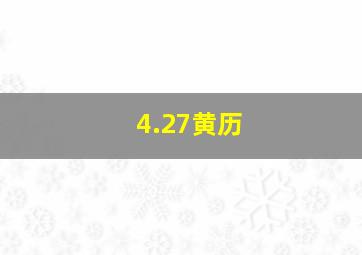 4.27黄历